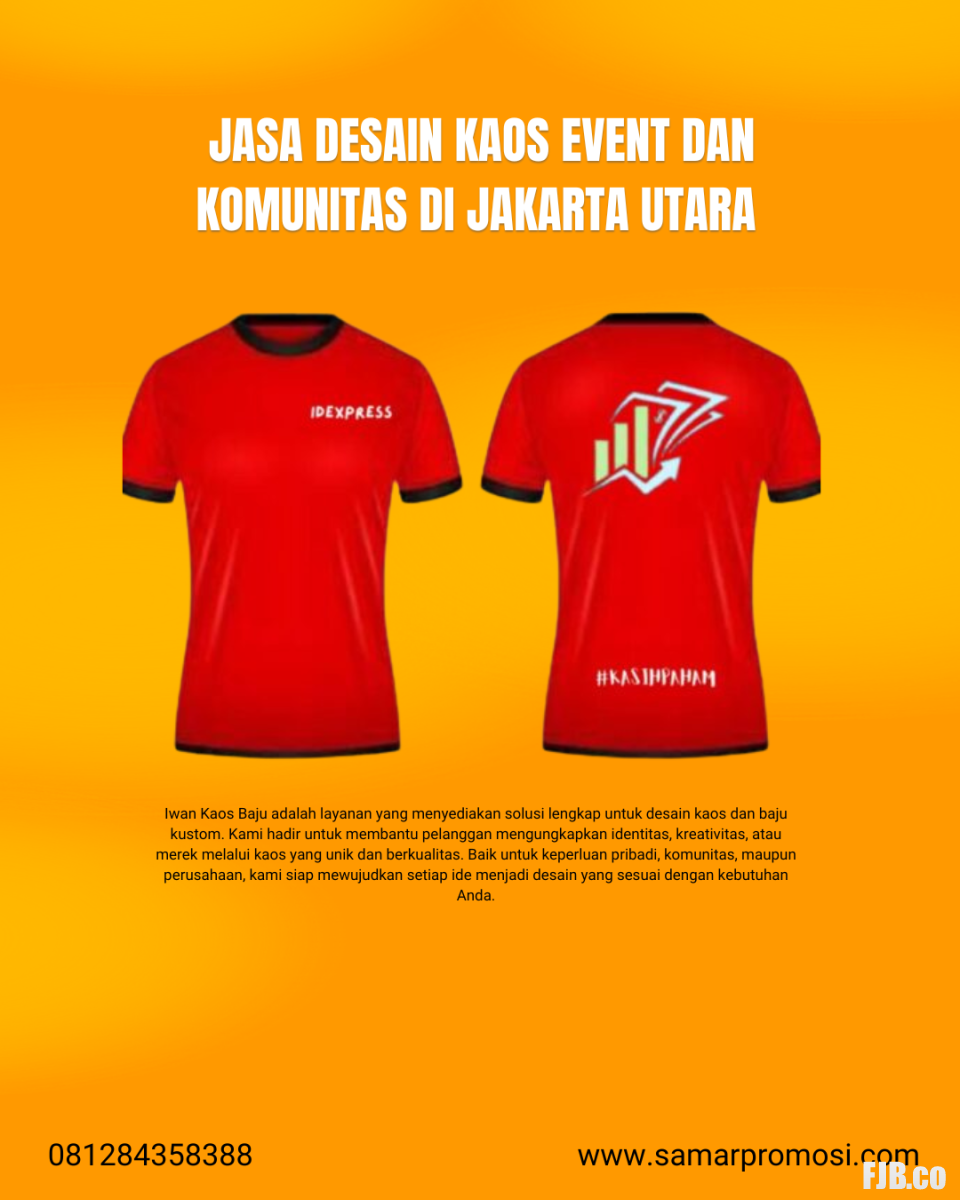 JASA DESAIN KAOS EVENT DAN KOMUNITAS DI JAKARTA UTARA

IDEXPRESS

#KASIHPAHAM

Iwan Kaos Baju adalah layanan yang menyediakan solusi lengkap untuk desain kaos dan baju kustom. Kami hadir untuk membantu pelanggan mengungkapkan identitas, kreativitas, atau merek melalui kaos yang unik dan berkualitas. Baik untuk keperluan pribadi, komunitas, maupun perusahaan, kami siap mewujudkan setiap ide menjadi desain yang sesuai dengan kebutuhan Anda.

081284358388

www.samarpromosi.com

FJB.co